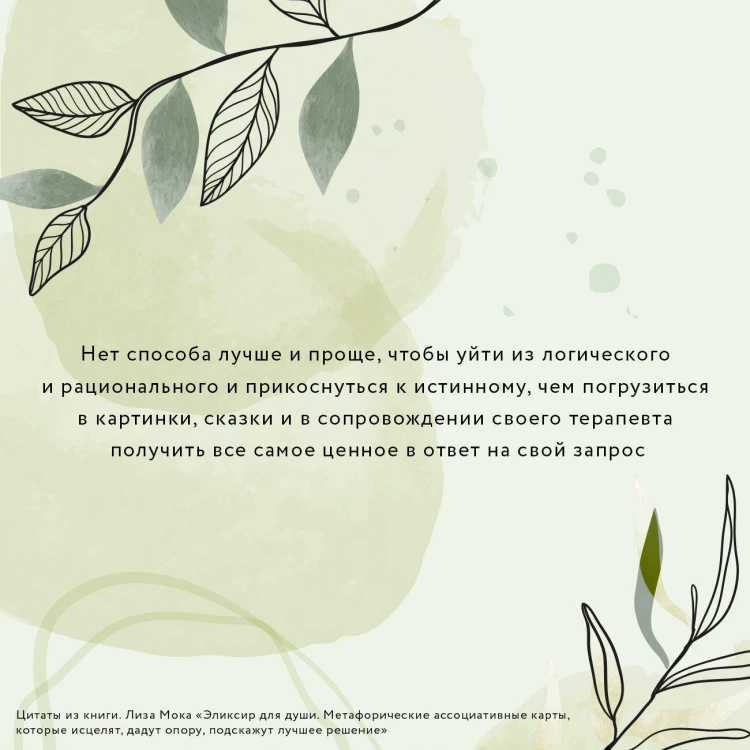 Нет способа лучше и проще, чтобы уйти из логического и рационального и прикоснуться к истинному, чем погрузиться в картинки, сказки и в сопровождении своего терапевта получить все самое ценное в ответ на свой запрос

Цитаты из книги. Лиза Мока «Эликсир для души. Метафорические ассоциативные карты, которые исцелят, дадут опору, подскажут лучшее решение»